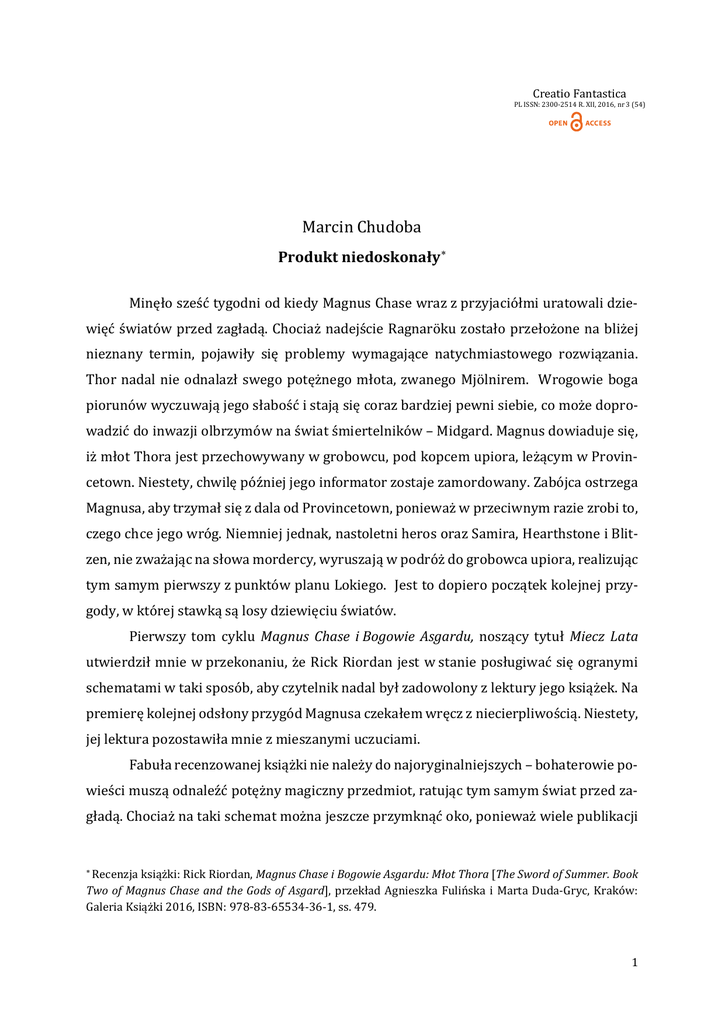 Creatio Fantastica
PL ISSN: 2300-2514 R. XII, 2016, nr 3 (54)
OPEN ACCESS

Marcin Chudoba
**Produkt niedoskonały***

Minęło sześć tygodni od kiedy Magnus Chase wraz z przyjaciółmi uratowali dziewięć światów przed zagładą. Chociaż nadejście Ragnaröku zostało przełożone na bliżej nieznany termin, pojawiły się problemy wymagające natychmiastowego rozwiązania. Thor nadal nie odnalazł swego potężnego młota, zwanego Mjölnirem. Wrogowie boga piorunów wyczuwają jego słabość i stają się coraz bardziej pewni siebie, co może doprowadzić do inwazji olbrzymów na świat śmiertelników – Midgard. Magnus dowiaduje się, iż młot Thora jest przechowywany w grobowcu, pod kopcem upiora, leżącym w Provincetown. Niestety, chwilę później jego informator zostaje zamordowany. Zabójca ostrzega Magnusa, aby trzymał się z dala od Provincetown, ponieważ w przeciwnym razie zrobi to, czego chce jego wróg. Niemniej jednak, nastoletni heros oraz Samira, Hearthstone i Blitzen, nie zważając na słowa mordercy, wyruszają w podróż do grobowca upiora, realizując tym samym pierwszy z punktów planu Lokiego. Jest to dopiero początek kolejnej przygody, w której stawką są losy dziewięciu światów.

Pierwszy tom cyklu *Magnus Chase i Bogowie Asgardu,* noszący tytuł *Miecz Lata* utwierdził mnie w przekonaniu, że Rick Riordan jest w stanie posługiwać się ogranymi schematami w taki sposób, aby czytelnik nadal był zadowolony z lektury jego książek. Na premierę kolejnej odsłony przygód Magnusa czekałem wręcz z niecierpliwością. Niestety, jej lektura pozostawiła mnie z mieszanymi uczuciami.

Fabuła recenzowanej książki nie należy do najoryginalniejszych – bohaterowie powieści muszą odnaleźć potężny magiczny przedmiot, ratując tym samym świat przed zagładą. Chociaż na taki schemat można jeszcze przymknąć oko, ponieważ wiele publikacji

* Recenzja książki: Rick Riordan, *Magnus Chase i Bogowie Asgardu: Młot Thora* [*The Sword of Summer. Book Two of Magnus Chase and the Gods of Asgard*], przekład Agnieszka Fulińska i Marta Duda-Gryc, Kraków: Galeria Książki 2016, ISBN: 978-83-65534-36-1, ss. 479.

1